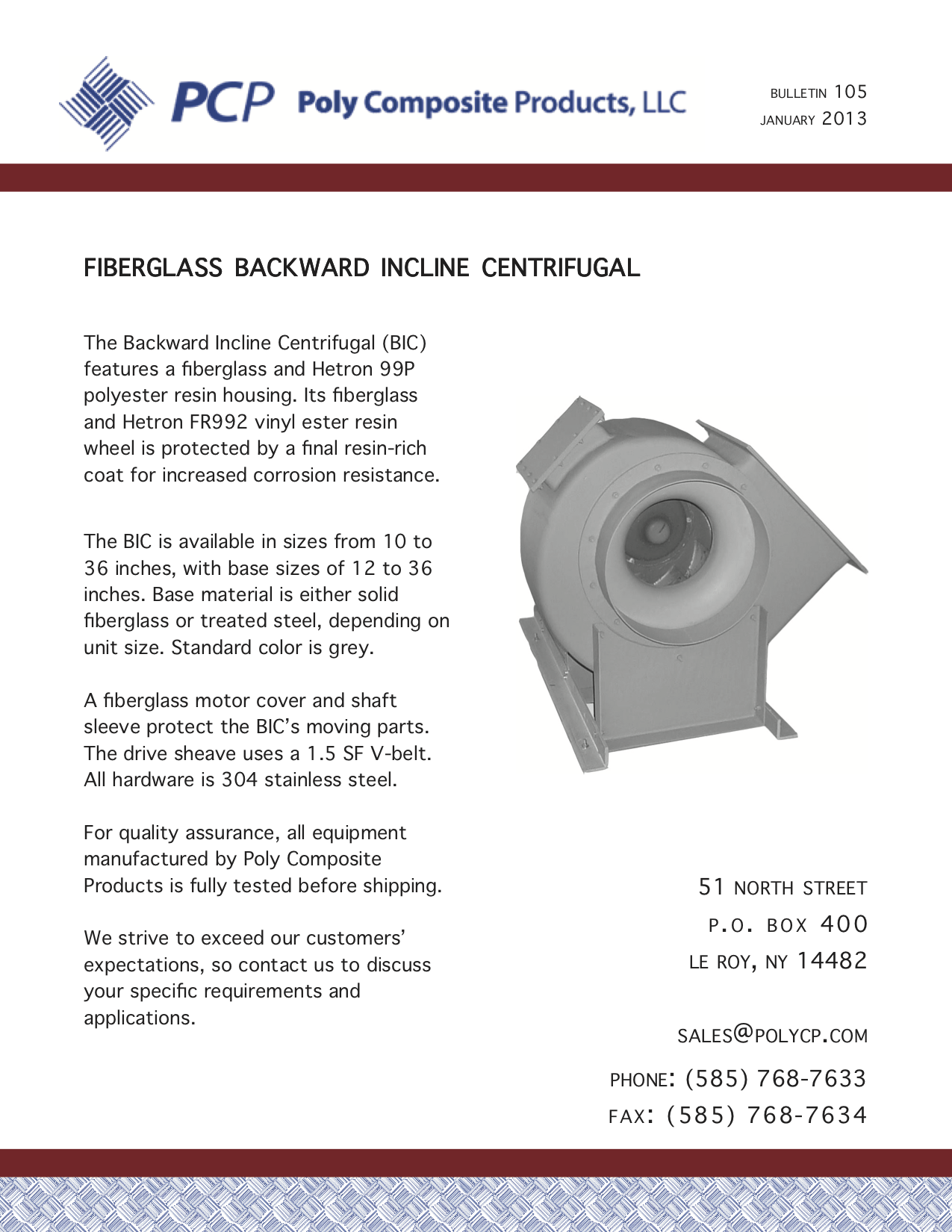 PCP Poly Composite Products, LLC

BULLETIN 105
JANUARY 2013

FIBERGLASS BACKWARD INCLINE CENTRIFUGAL

The Backward Incline Centrifugal (BIC) features a fiberglass and Hetron 99P polyester resin housing. Its fiberglass and Hetron FR992 vinyl ester resin wheel is protected by a final resin-rich coat for increased corrosion resistance.

The BIC is available in sizes from 10 to 36 inches, with base sizes of 12 to 36 inches. Base material is either solid fiberglass or treated steel, depending on unit size. Standard color is grey.

A fiberglass motor cover and shaft sleeve protect the BIC's moving parts. The drive sheave uses a 1.5 SF V-belt. All hardware is 304 stainless steel.

For quality assurance, all equipment manufactured by Poly Composite Products is fully tested before shipping.

We strive to exceed our customers' expectations, so contact us to discuss your specific requirements and applications.

51 NORTH STREET
P.O. BOX 400
LE ROY, NY 14482

SALES@POLYCP.COM
PHONE: (585) 768-7633
FAX: (585) 768-7634